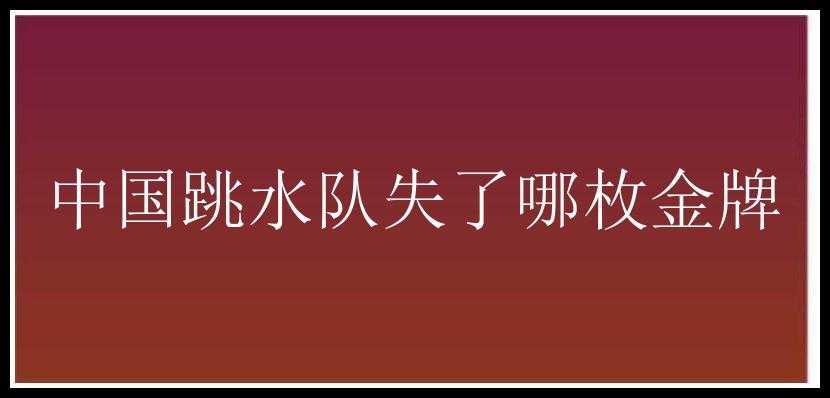 中国跳水队失了哪枚金牌